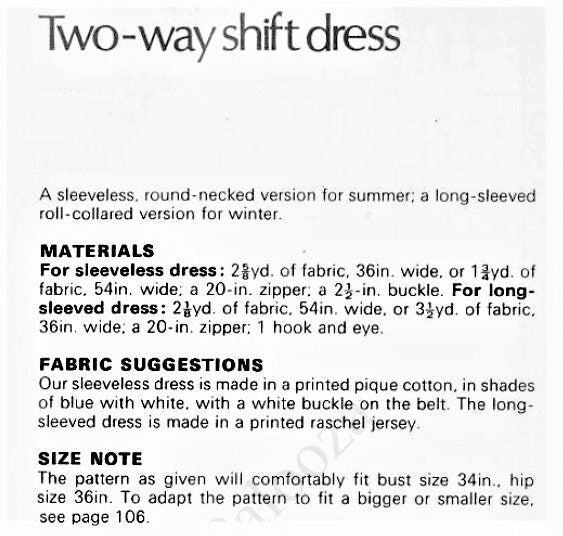 Two-way shift dress

A sleeveless, round-necked version for summer; a long-sleeved roll-collared version for winter.

MATERIALS
For sleeveless dress: $2\frac{5}{8}$yd. of fabric, 36in. wide, or $1\frac{3}{4}$yd. of fabric, 54in. wide; a 20-in. zipper; a $2\frac{1}{2}$-in. buckle. For long-sleeved dress: $2\frac{1}{8}$yd. of fabric, 54in. wide, or $3\frac{1}{2}$yd. of fabric, 36in. wide; a 20-in. zipper; 1 hook and eye.

FABRIC SUGGESTIONS
Our sleeveless dress is made in a printed pique cotton, in shades of blue with white, with a white buckle on the belt. The long-sleeved dress is made in a printed raschel jersey.

SIZE NOTE
The pattern as given will comfortably fit bust size 34in., hip size 36in. To adapt the pattern to fit a bigger or smaller size, see page 106.